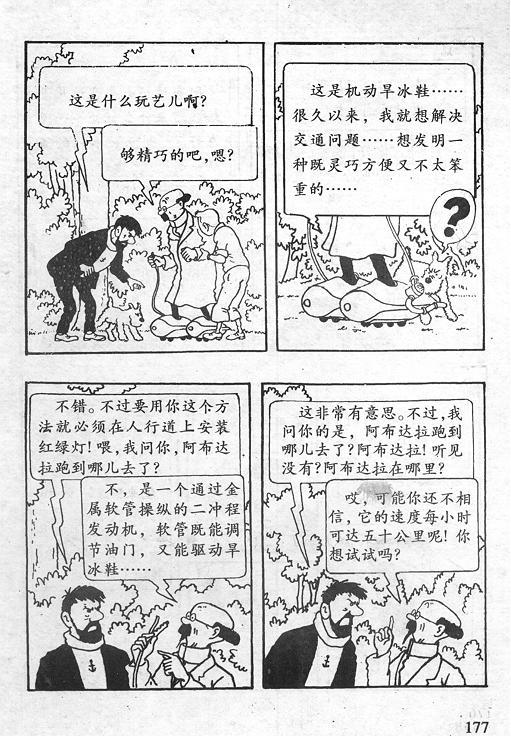 这是什么玩艺儿啊?

够精巧的吧,嗯?

这是机动旱冰鞋……很久以来,我就想解决交通问题……想发明一种既灵巧方便又不太笨重的……

?

不错。不过要用你这个方法就必须在人行道上安装红绿灯!喂,我问你,阿布达拉跑到哪儿去了?

不,是一个通过金属软管操纵的二冲程发动机,软管既能调节油门,又能驱动旱冰鞋……

这非常有意思。不过,我问你的是,阿布达拉跑到哪儿去了?阿布达拉!听见没有?阿布达拉在哪里?

哎,可能你还不相信,它的速度每小时可达五十公里呢!你想试试吗?

177